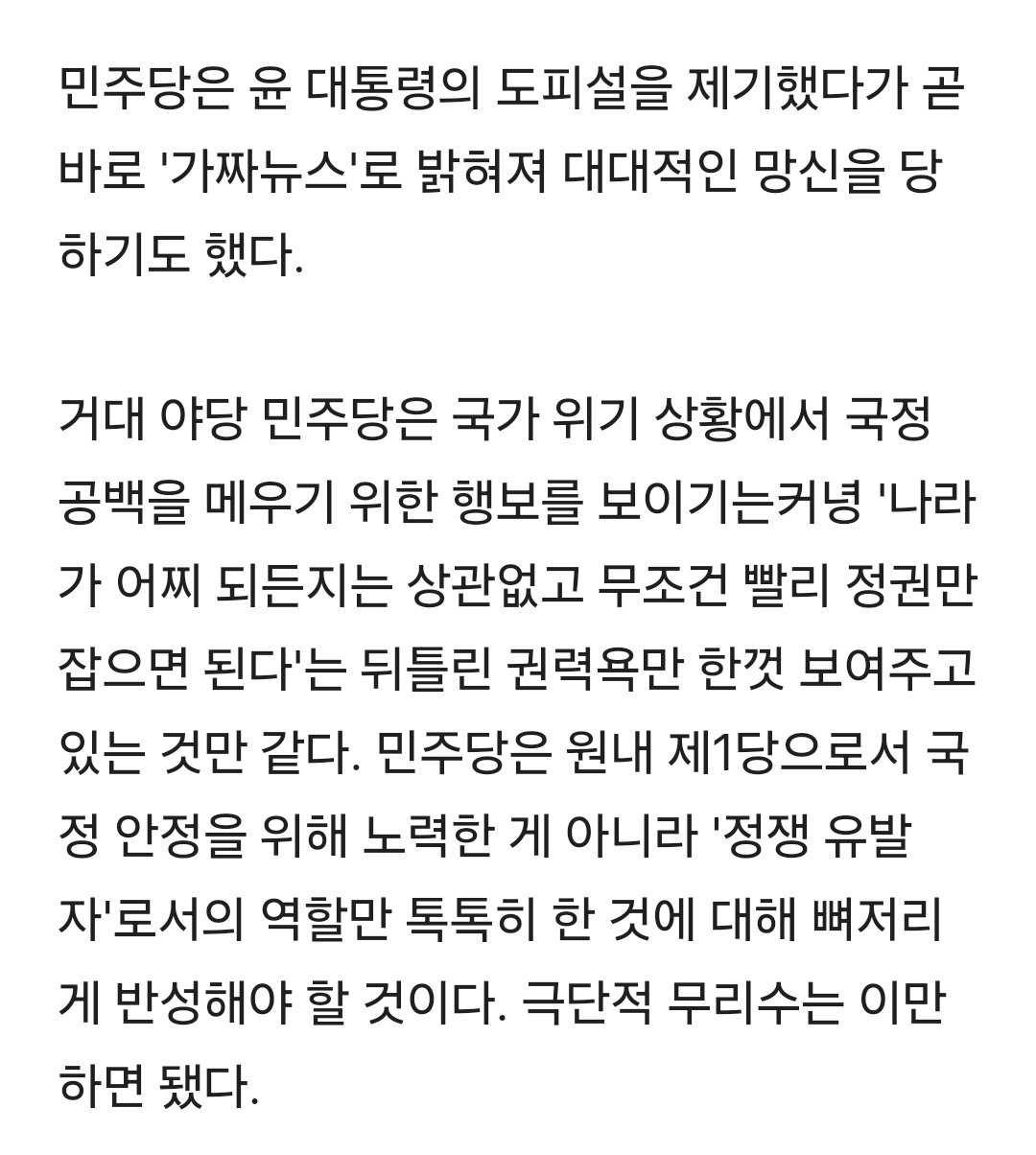 민주당은 윤 대통령의 도피설을 제기했다가 곧바로 '가짜뉴스'로 밝혀져 대대적인 망신을 당하기도 했다.

거대 야당 민주당은 국가 위기 상황에서 국정 공백을 메우기 위한 행보를 보이기는커녕 '나라가 어찌 되든지는 상관없고 무조건 빨리 정권만 잡으면 된다'는 뒤틀린 권력욕만 한껏 보여주고 있는 것만 같다. 민주당은 원내 제1당으로서 국정 안정을 위해 노력한 게 아니라 '정쟁 유발자'로서의 역할만 톡톡히 한 것에 대해 뼈저리게 반성해야 할 것이다. 극단적 무리수는 이만하면 됐다.